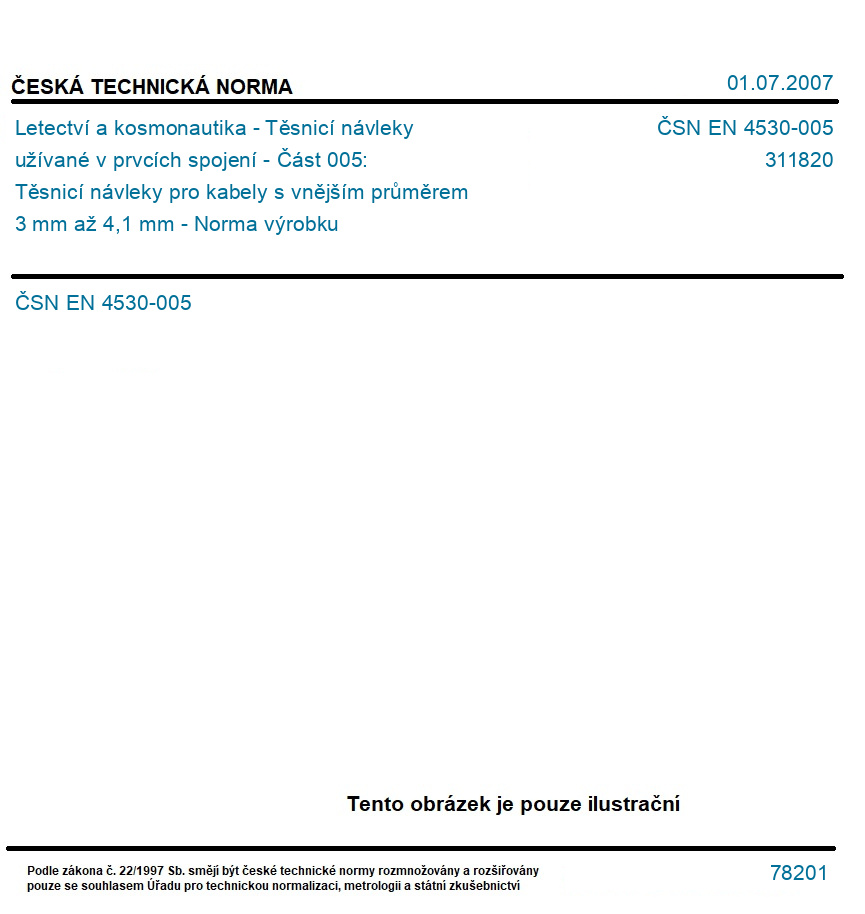 ČESKÁ TECHNICKÁ NORMA

01.07.2007

Letectví a kosmonautika - Těsnicí návleky užívané v prvcích spojení - Část 005: Těsnicí návleky pro kabely s vnějším průměrem 3 mm až 4,1 mm - Norma výrobku

ČSN EN 4530-005
311820

ČSN EN 4530-005

Tento obrázek je pouze ilustrační

Podle zákona č. 22/1997 Sb. smějí být české technické normy rozmnožovány a rozšiřovány pouze se souhlasem Úřadu pro technickou normalizaci, metrologii a státní zkušebnictví

78201